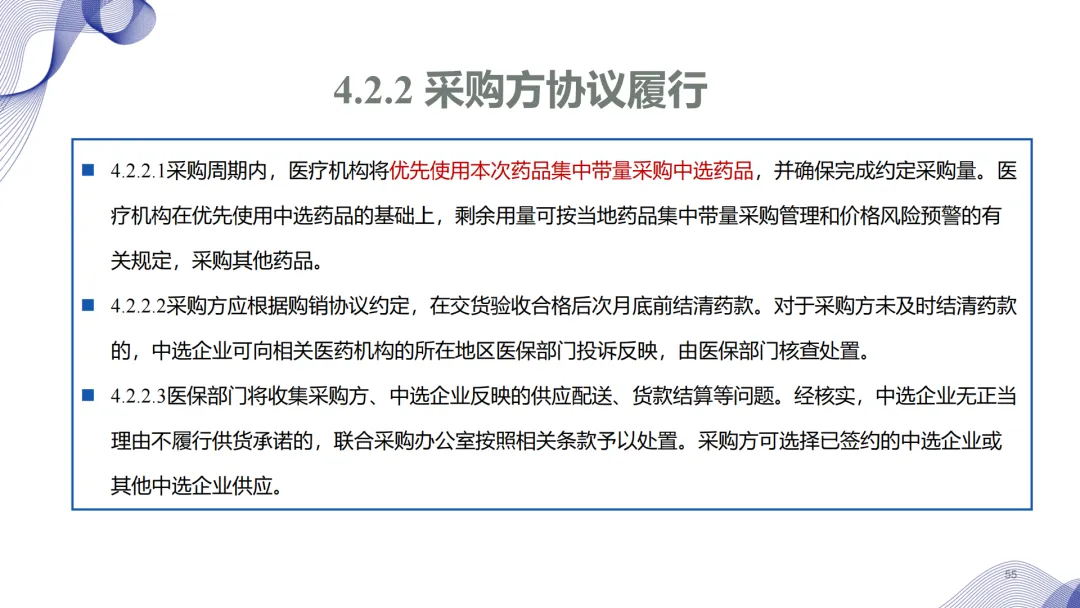 4.2.2 采购方协议履行

■ 4.2.2.1采购周期内，医疗机构将优先使用本次药品集中带量采购中选药品，并确保完成约定采购量。医疗机构在优先使用中选药品的基础上，剩余用量可按当地药品集中带量采购管理和价格风险预警的有关规定，采购其他药品。

■ 4.2.2.2采购方应根据购销协议约定，在交货验收合格后次月底前结清药款。对于采购方未及时结清药款的，中选企业可向相关医药机构的所在地区医保部门投诉反映，由医保部门核查处置。

■ 4.2.2.3医保部门将收集采购方、中选企业反映的供应配送、货款结算等问题。经核实，中选企业无正当理由不履行供货承诺的，联合采购办公室按照相关条款予以处置。采购方可选择已签约的中选企业或其他中选企业供应。

55